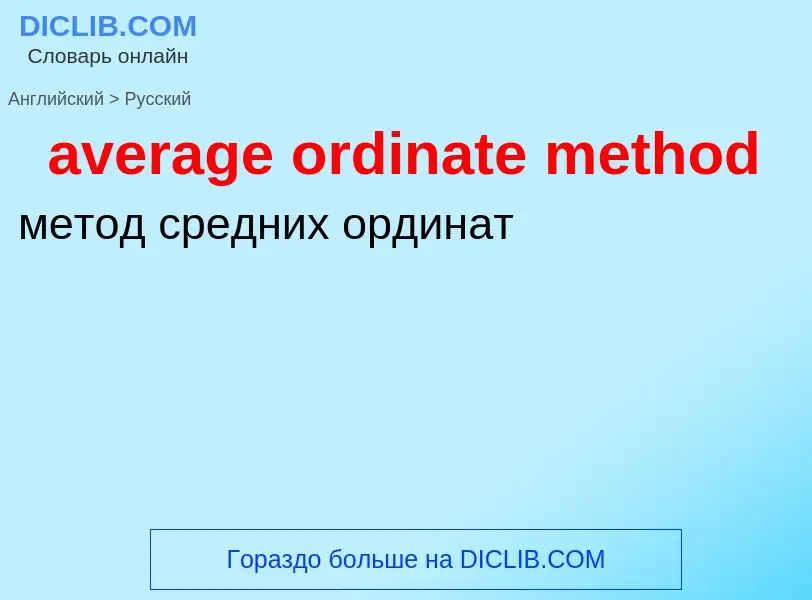 DICLIB.COM
Словарь онлайн

Английский > Русский

average ordinate method

метод средних ординат

Гораздо больше на DICLIB.COM